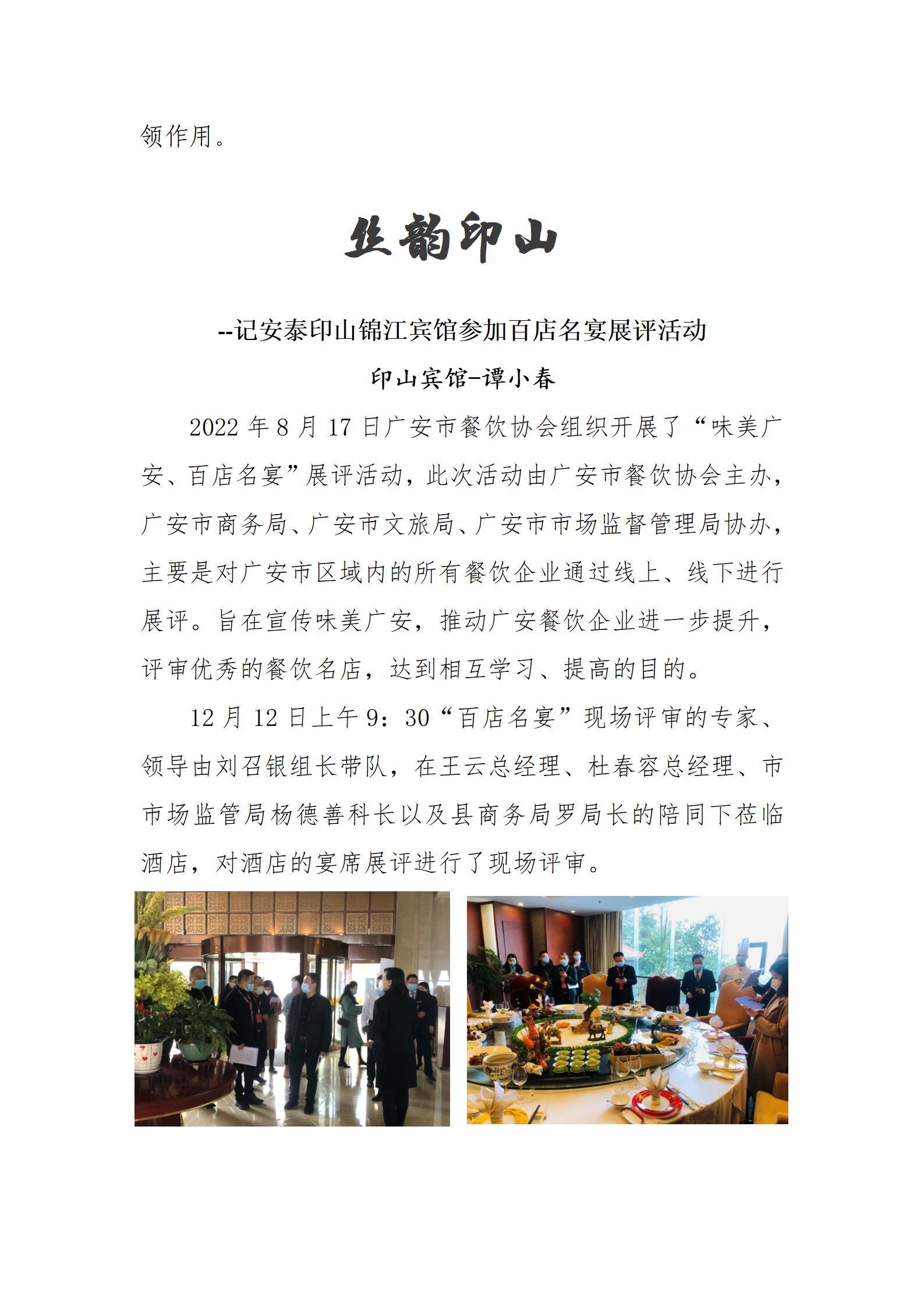 领作用。

丝韵印山

--记安泰印山锦江宾馆参加百店名宴展评活动

印山宾馆-谭小春

2022年8月17日广安市餐饮协会组织开展了“味美广安、百店名宴”展评活动，此次活动由广安市餐饮协会主办，广安市商务局、广安市文旅局、广安市市场监督管理局协办，主要是对广安市区域内的所有餐饮企业通过线上、线下进行展评。旨在宣传味美广安，推动广安餐饮企业进一步提升，评审优秀的餐饮名店，达到相互学习、提高的目的。

12月12日上午9：30“百店名宴”现场评审的专家、领导由刘召银组长带队，在王云总经理、杜春容总经理、市市场监管局杨德善科长以及县商务局罗局长的陪同下莅临酒店，对酒店的宴席展评进行了现场评审。